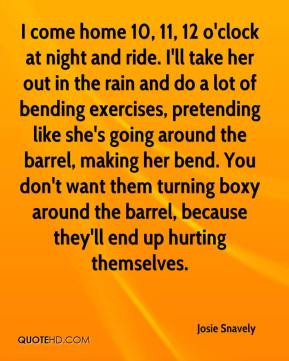 I come home 10, 11, 12 o'clock at night and ride. I'll take her out in the rain and do a lot of bending exercises, pretending like she's going around the barrel, making her bend. You don't want them turning boxy around the barrel, because they'll end up hurting themselves.

Josie Snavely

QUOTEHD.COM